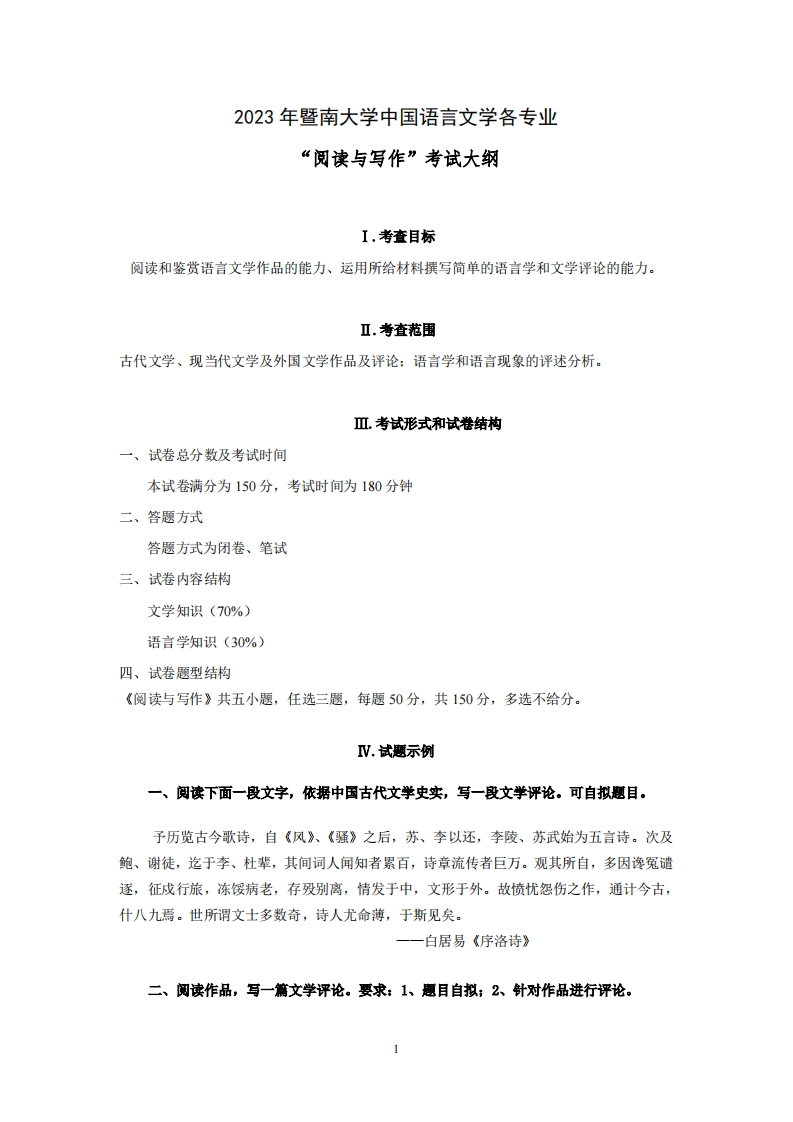 2023 年暨南大学中国语言文学各专业

“阅读与写作”考试大纲

Ⅰ.考查目标

阅读和鉴赏语言文学作品的能力、运用所给材料撰写简单的语言学和文学评论的能力。

Ⅱ.考查范围

古代文学、现当代文学及外国文学作品及评论；语言学和语言现象的评述分析。

Ⅲ.考试形式和试卷结构

一、试卷总分数及考试时间

本试卷满分为 150 分，考试时间为 180 分钟

二、答题方式

答题方式为闭卷、笔试

三、试卷内容结构

文学知识（70%）

语言学知识（30%）

四、试卷题型结构

《阅读与写作》共五小题，任选三题，每题 50 分，共 150 分，多选不给分。

Ⅳ.试题示例

一、阅读下面一段文字，依据中国古代文学史实，写一段文学评论。可自拟题目。

予历览古今歌诗，自《风》、《骚》之后，苏、李以还，李陵、苏武始为五言诗。次及鲍、谢徒，迄于李、杜辈，其间词人闻知者累百，诗章流传者巨万。观其所自，多因谗冤谴逐，征戍行旅，冻馁病老，存殁别离，情发于中，文形于外。故愤忧怨伤之作，通计今古，什八九焉。世所谓文士多数奇，诗人尤命薄，于斯见矣。

——白居易《序洛诗》

二、阅读作品，写一篇文学评论。要求：1、题目自拟；2、针对作品进行评论。

1